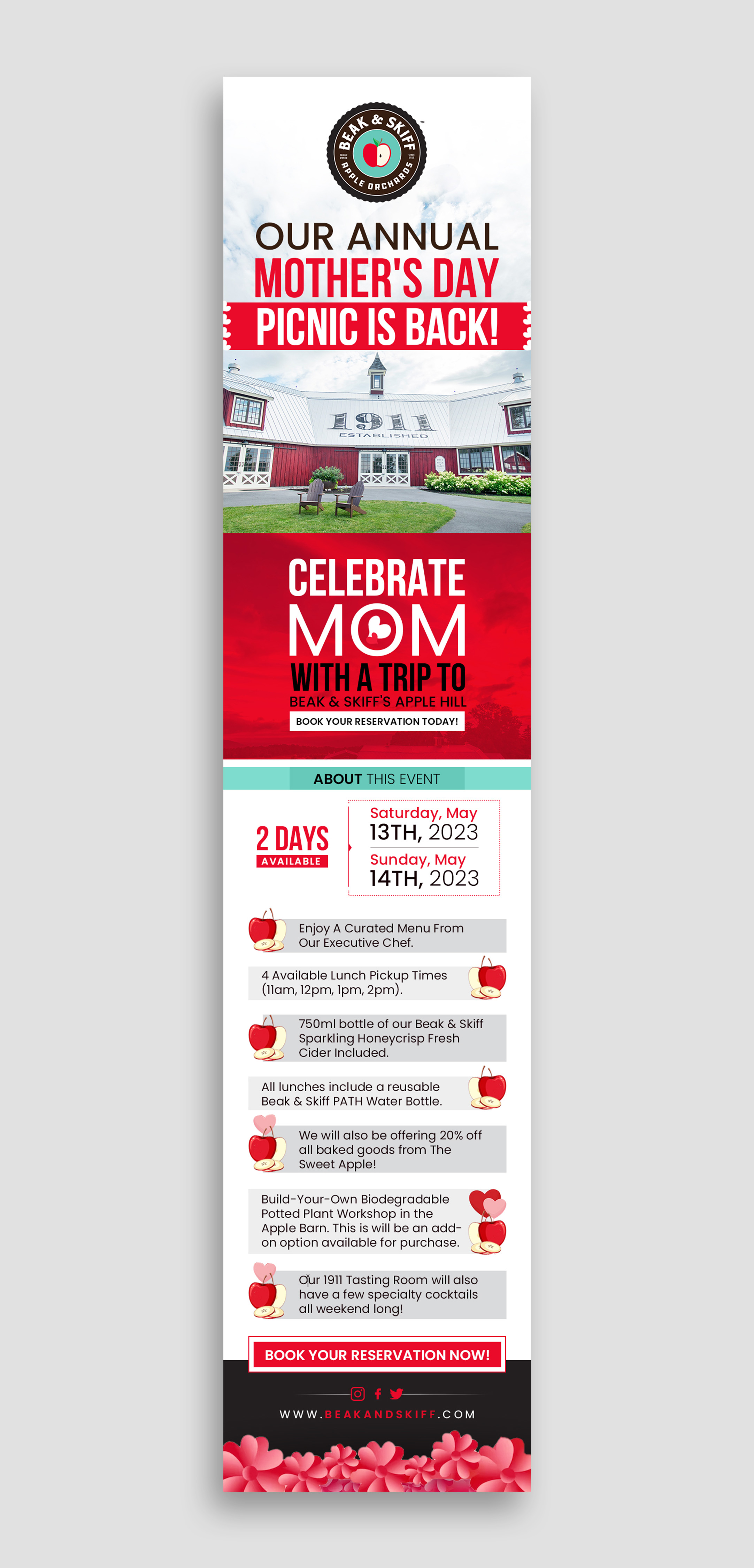 BEAK & SKIFF
APPLE ORCHARDS

OUR ANNUAL
MOTHER'S DAY
PICNIC IS BACK!

1911
ESTABLISHED

CELEBRATE
MOM
WITH A TRIP TO
BEAK & SKIFF'S APPLE HILL
BOOK YOUR RESERVATION TODAY!

ABOUT THIS EVENT

2 DAYS
AVAILABLE

Saturday, May
13TH, 2023
Sunday, May
14TH, 2023

Enjoy A Curated Menu From Our Executive Chef.

4 Available Lunch Pickup Times (11am, 12pm, 1pm, 2pm).

750ml bottle of our Beak & Skiff Sparkling Honeycrisp Fresh Cider Included.

All lunches include a reusable Beak & Skiff PATH Water Bottle.

We will also be offering 20% off all baked goods from The Sweet Apple!

Build-Your-Own Biodegradable Potted Plant Workshop in the Apple Barn. This is will be an add-on option available for purchase.

Our 1911 Tasting Room will also have a few specialty cocktails all weekend long!

BOOK YOUR RESERVATION NOW!

WWW.BEAKANDSKIFF.COM